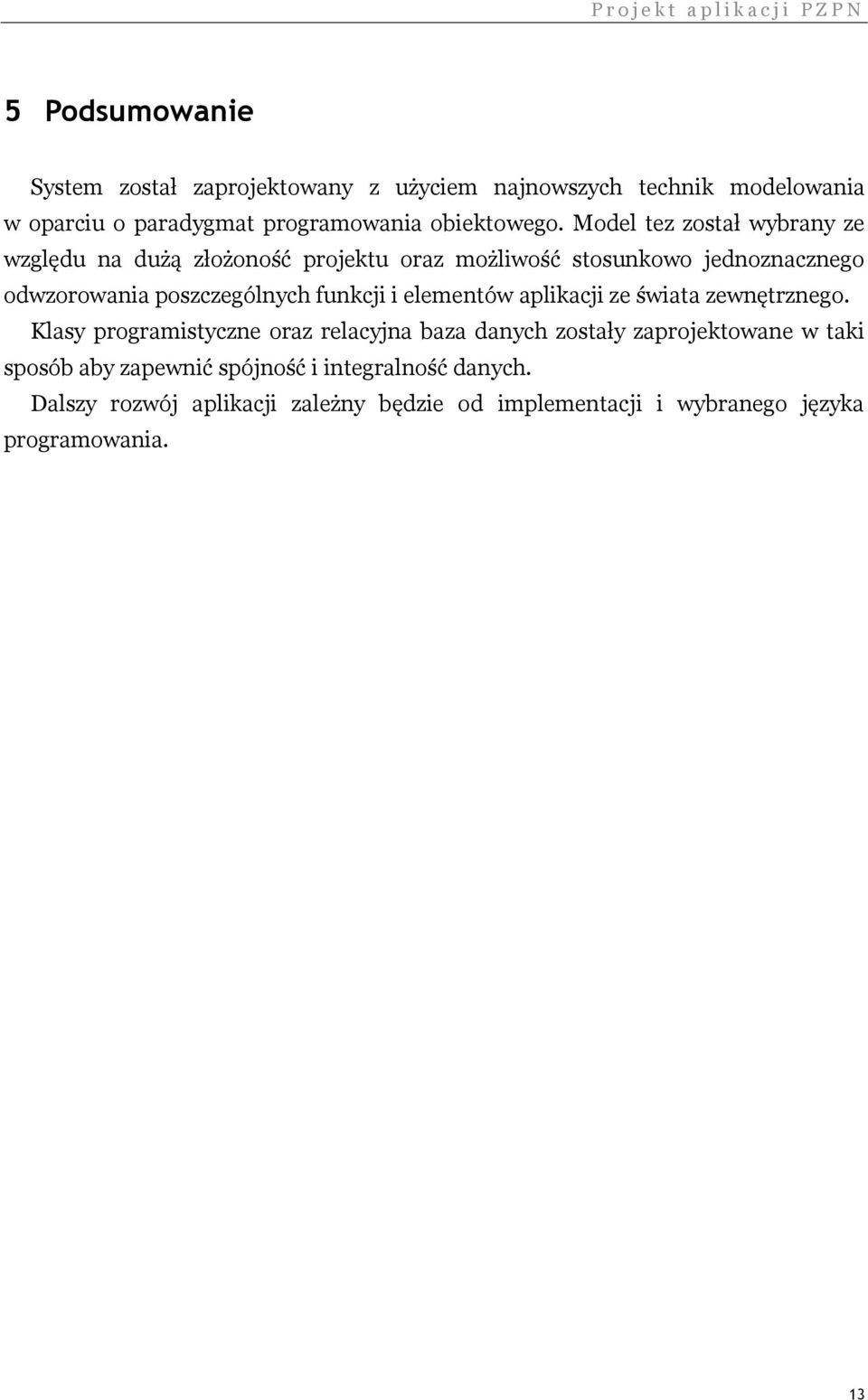 Projekt aplikacji PZPN

5 Podsumowanie

System został zaprojektowany z użyciem najnowszych technik modelowania w oparciu o paradygmat programowania obiektowego. Model tez został wybrany ze względu na dużą złożoność projektu oraz możliwość stosunkowo jednoznacznego odwzorowania poszczególnych funkcji i elementów aplikacji ze świata zewnętrznego.

Klasy programistyczne oraz relacyjna baza danych zostały zaprojektowane w taki sposób aby zapewnić spójność i integralność danych.

Dalszy rozwój aplikacji zależny będzie od implementacji i wybranego języka programowania.

13